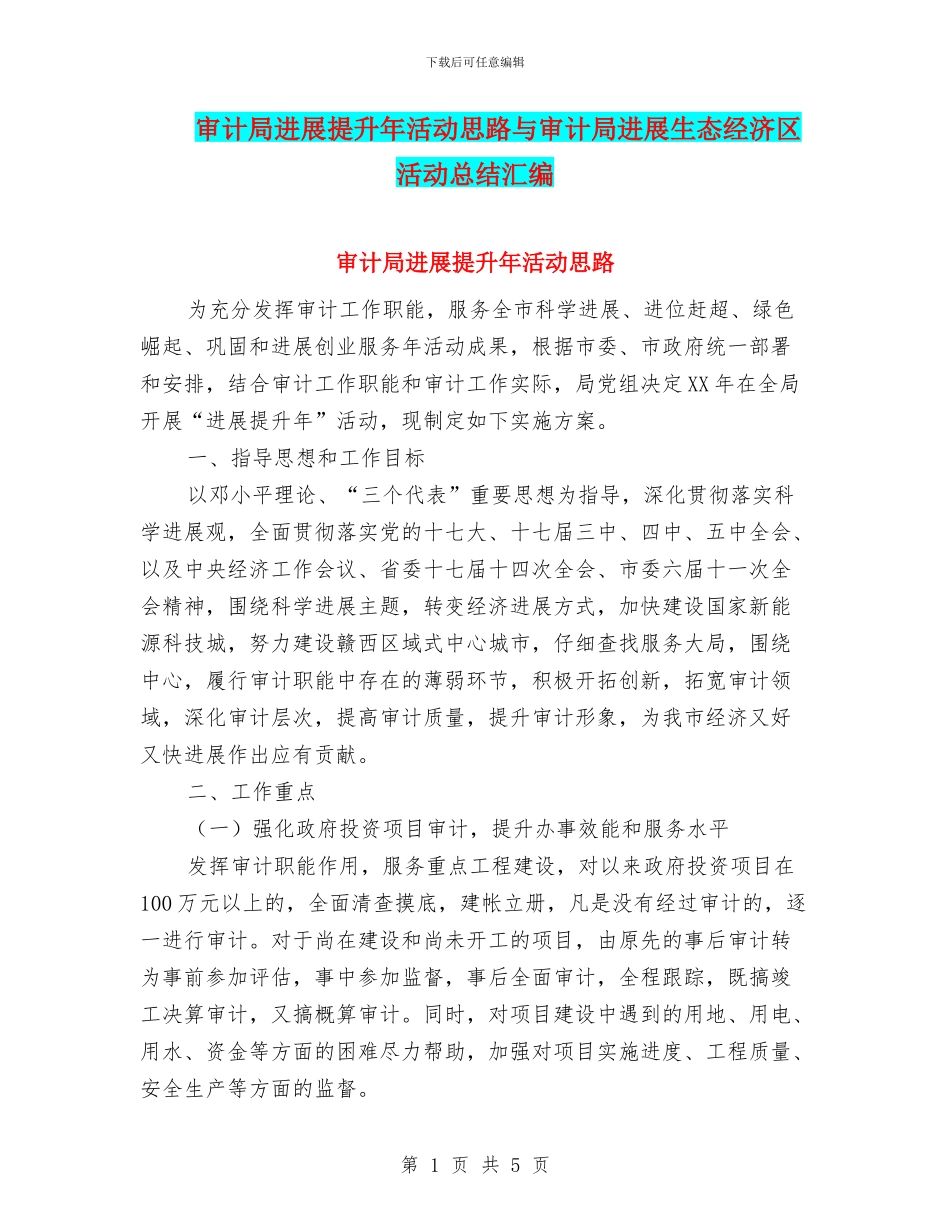 下载后可任意编辑

审计局进展提升年活动思路与审计局进展生态经济区活动总结汇编

审计局进展提升年活动思路

为充分发挥审计工作职能，服务全市科学进展、进位赶超、绿色崛起、巩固和进展创业服务年活动成果，根据市委、市政府统一部署和安排，结合审计工作职能和审计工作实际，局党组决定XX年在全局开展“进展提升年”活动，现制定如下实施方案。

一、指导思想和工作目标

以邓小平理论、“三个代表”重要思想为指导，深化贯彻落实科学进展观，全面贯彻落实党的十七大、十七届三中、四中、五中全会、以及中央经济工作会议、省委十七届十四次全会、市委六届十一次全会精神，围绕科学进展主题，转变经济进展方式，加快建设国家新能源科技城，努力建设赣西区域式中心城市，仔细查找服务大局，围绕中心，履行审计职能中存在的薄弱环节，积极开拓创新，拓宽审计领域，深化审计层次，提高审计质量，提升审计形象，为我市经济又好又快进展作出应有贡献。

二、工作重点

（一）强化政府投资项目审计，提升办事效能和服务水平

发挥审计职能作用，服务重点工程建设，对以来政府投资项目在100万元以上的，全面清查摸底，建帐立册，凡是没有经过审计的，逐一进行审计。对于尚在建设和尚未开工的项目，由原先的事后审计转为事前参加评估，事中参加监督，事后全面审计，全程跟踪，既搞竣工决算审计，又搞概算审计。同时，对项目建设中遇到的用地、用电、用水、资金等方面的困难尽力帮助，加强对项目实施进度、工程质量、安全生产等方面的监督。

第 1 页 共 5 页